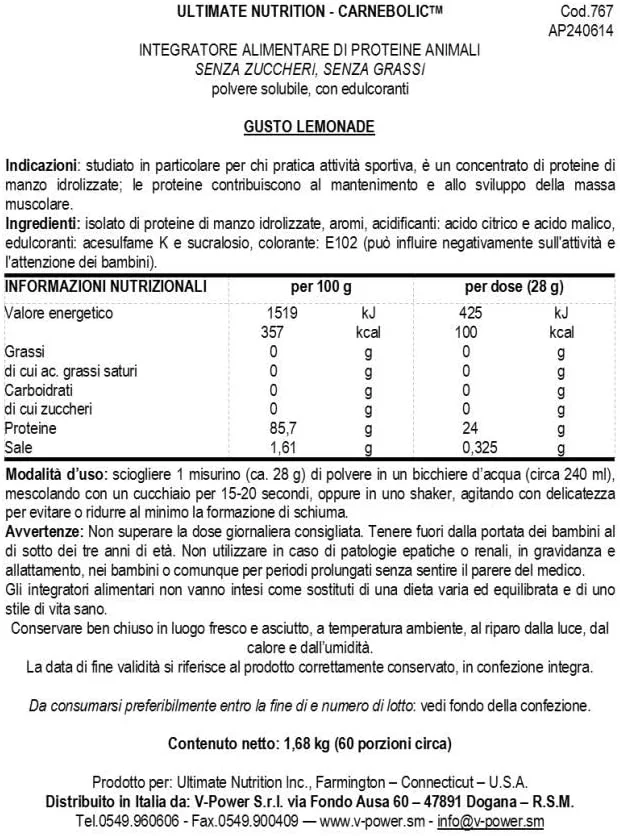 ULTIMATE NUTRITION - CARNEBOLIC™

Cod.767
AP240614

INTEGRATORE ALIMENTARE DI PROTEINE ANIMALI
SENZA ZUCCHERI, SENZA GRASSI
polvere solubile, con edulcoranti

GUSTO LEMONADE

Indicazioni: studiato in particolare per chi pratica attività sportiva, è un concentrato di proteine di manzo idrolizzate; le proteine contribuiscono al mantenimento e allo sviluppo della massa muscolare.
Ingredienti: isolato di proteine di manzo idrolizzate, aromi, acidificanti: acido citrico e acido malico, edulcoranti: acesulfame K e sucralosio, colorante: E102 (può influire negativamente sull'attività e l'attenzione dei bambini).

| INFORMAZIONI NUTRIZIONALI | per 100 g | | per dose (28 g) | |
|---|---|---|---|---|
| Valore energetico | 1519 | kJ | 425 | kJ |
| | 357 | kcal | 100 | kcal |
| Grassi | 0 | g | 0 | g |
| di cui ac. grassi saturi | 0 | g | 0 | g |
| Carboidrati | 0 | g | 0 | g |
| di cui zuccheri | 0 | g | 0 | g |
| Proteine | 85,7 | g | 24 | g |
| Sale | 1,61 | g | 0,325 | g |

Modalità d'uso: sciogliere 1 misurino (ca. 28 g) di polvere in un bicchiere d'acqua (circa 240 ml), mescolando con un cucchiaio per 15-20 secondi, oppure in uno shaker, agitando con delicatezza per evitare o ridurre al minimo la formazione di schiuma.
Avvertenze: Non superare la dose giornaliera consigliata. Tenere fuori dalla portata dei bambini al di sotto dei tre anni di età. Non utilizzare in caso di patologie epatiche o renali, in gravidanza e allattamento, nei bambini o comunque per periodi prolungati senza sentire il parere del medico.
Gli integratori alimentari non vanno intesi come sostituti di una dieta varia ed equilibrata e di uno stile di vita sano.
Conservare ben chiuso in luogo fresco e asciutto, a temperatura ambiente, al riparo dalla luce, dal calore e dall'umidità.
La data di fine validità si riferisce al prodotto correttamente conservato, in confezione integra.

Da consumarsi preferibilmente entro la fine di e numero di lotto: vedi fondo della confezione.

Contenuto netto: 1,68 kg (60 porzioni circa)

Prodotto per: Ultimate Nutrition Inc., Farmington – Connecticut – U.S.A.
Distribuito in Italia da: V-Power S.r.l. via Fondo Ausa 60 – 47891 Dogana – R.S.M.
Tel.0549.960606 - Fax.0549.900409 — www.v-power.sm - info@v-power.sm